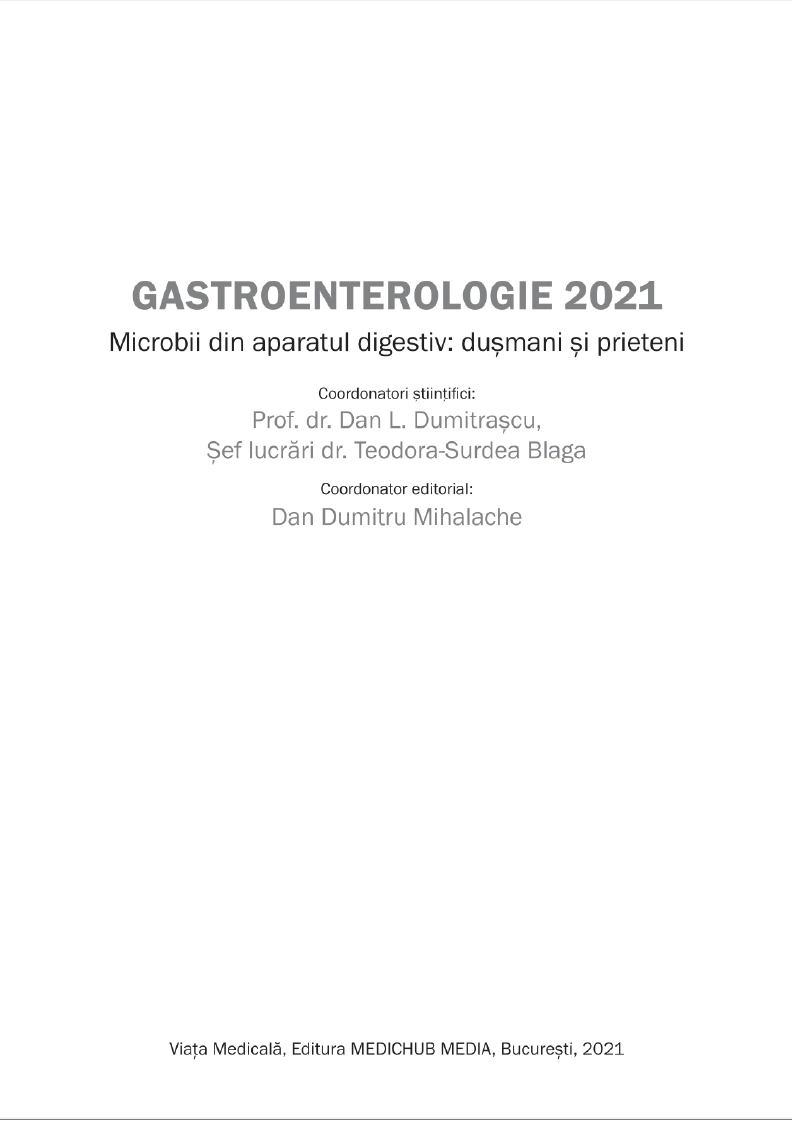 GASTROENTEROLOGIE 2021
Microbii din aparatul digestiv: dușmani și prieteni

Coordonatori științifici:
Prof. dr. Dan L. Dumitrașcu,
Șef lucrări dr. Teodora-Surdea Blaga

Coordonator editorial:
Dan Dumitru Mihalache

Viața Medicală, Editura MEDICHUB MEDIA, București, 2021